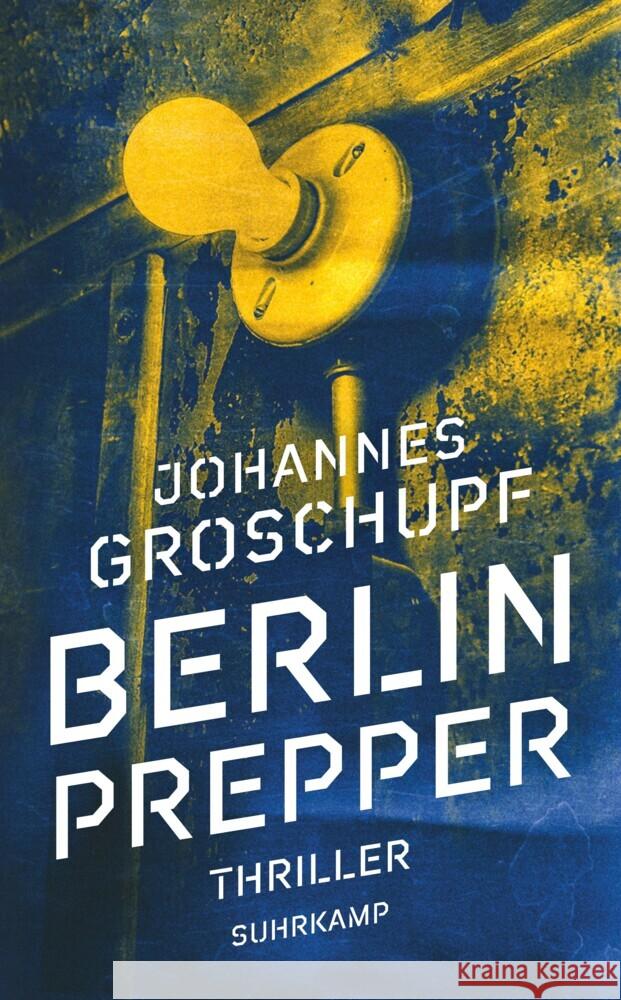 JOHANNES GROSCHUPF

BERLIN PREPPER

THRILLER

SUHRKAMP